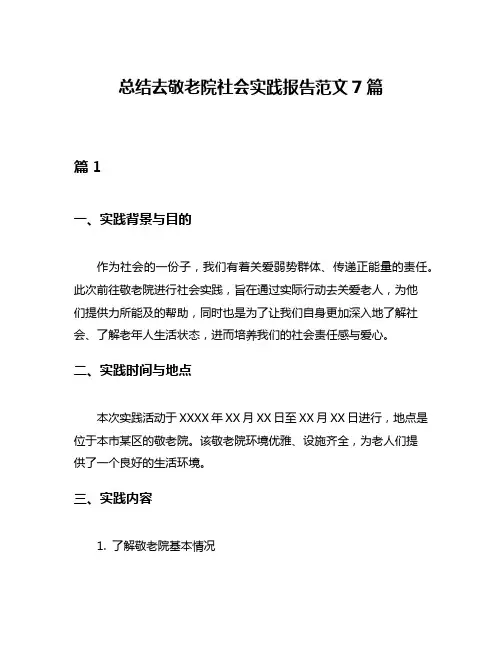 总结去敬老院社会实践报告范文 7 篇

篇 1

一、实践背景与目的

作为社会的一份子，我们有着关爱弱势群体、传递正能量的责任。此次前往敬老院进行社会实践，旨在通过实际行动去关爱老人，为他们提供力所能及的帮助，同时也是为了让我们自身更加深入地了解社会、了解老年人生活状态，进而培养我们的社会责任感与爱心。

二、实践时间与地点

本次实践活动于 XXXX 年 XX 月 XX 日至 XX 月 XX 日进行，地点是位于本市某区的敬老院。该敬老院环境优雅、设施齐全，为老人们提供了一个良好的生活环境。

三、实践内容

1. 了解敬老院基本情况